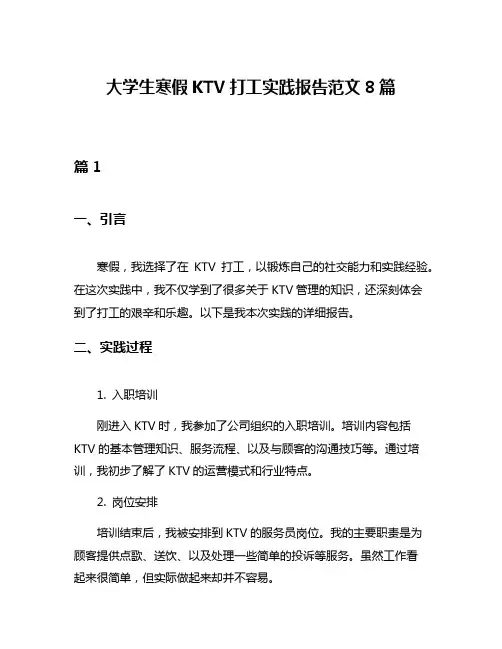 大学生寒假 KTV 打工实践报告范文 8 篇

篇 1

一、引言

寒假，我选择了在 KTV 打工，以锻炼自己的社交能力和实践经验。在这次实践中，我不仅学到了很多关于 KTV 管理的知识，还深刻体会到了打工的艰辛和乐趣。以下是我本次实践的详细报告。

二、实践过程

1. 入职培训

刚进入 KTV 时，我参加了公司组织的入职培训。培训内容包括 KTV 的基本管理知识、服务流程、以及与顾客的沟通技巧等。通过培训，我初步了解了 KTV 的运营模式和行业特点。

2. 岗位安排

培训结束后，我被安排到 KTV 的服务员岗位。我的主要职责是为顾客提供点歌、送饮、以及处理一些简单的投诉等服务。虽然工作看起来很简单，但实际做起来却并不容易。